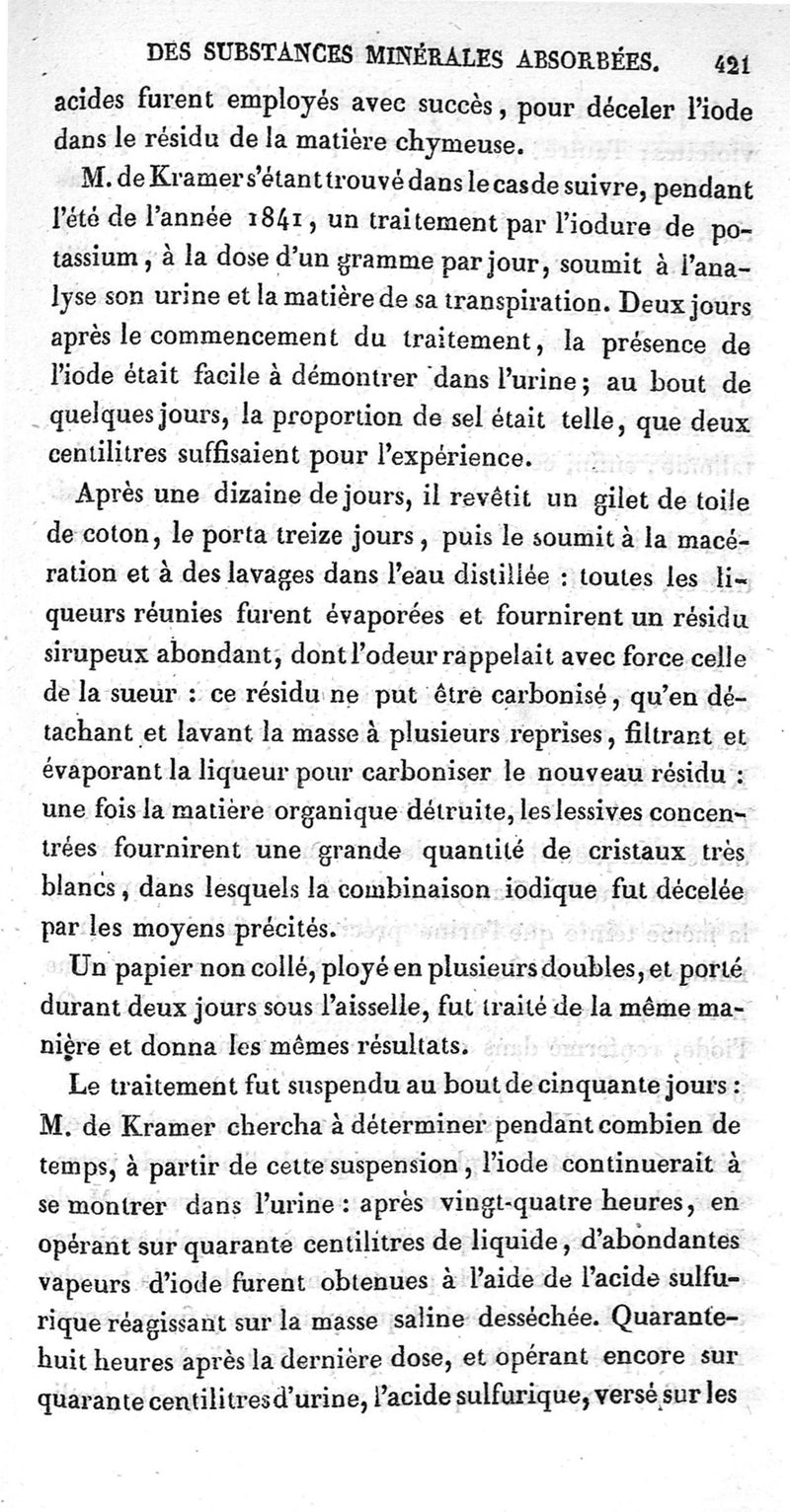 DES SUBSTANCES MINÉRALES ABSORBÉES. 421

acides furent employés avec succès, pour déceler l'iode dans le résidu de la matière chymeuse.

M. de Kramer s'étant trouvé dans le cas de suivre, pendant l'été de l'année 1841, un traitement par l'iodure de potassium, à la dose d'un gramme par jour, soumit à l'analyse son urine et la matière de sa transpiration. Deux jours après le commencement du traitement, la présence de l'iode était facile à démontrer dans l'urine; au bout de quelques jours, la proportion de sel était telle, que deux centilitres suffisaient pour l'expérience.

Après une dizaine de jours, il revêtit un gilet de toile de coton, le porta treize jours, puis le soumit à la macération et à des lavages dans l'eau distillée : toutes les liqueurs réunies furent évaporées et fournirent un résidu sirupeux abondant, dont l'odeur rappelait avec force celle de la sueur : ce résidu ne put être carbonisé, qu'en détachant et lavant la masse à plusieurs reprises, filtrant et évaporant la liqueur pour carboniser le nouveau résidu : une fois la matière organique détruite, les lessives concentrées fournirent une grande quantité de cristaux très blancs, dans lesquels la combinaison iodique fut décelée par les moyens précités.

Un papier non collé, ployé en plusieurs doubles, et porté durant deux jours sous l'aisselle, fut traité de la même manière et donna les mêmes résultats.

Le traitement fut suspendu au bout de cinquante jours : M. de Kramer chercha à déterminer pendant combien de temps, à partir de cette suspension, l'iode continuerait à se montrer dans l'urine : après vingt-quatre heures, en opérant sur quarante centilitres de liquide, d'abondantes vapeurs d'iode furent obtenues à l'aide de l'acide sulfurique réagissant sur la masse saline desséchée. Quarante-huit heures après la dernière dose, et opérant encore sur quarante centilitres d'urine, l'acide sulfurique, versé sur les